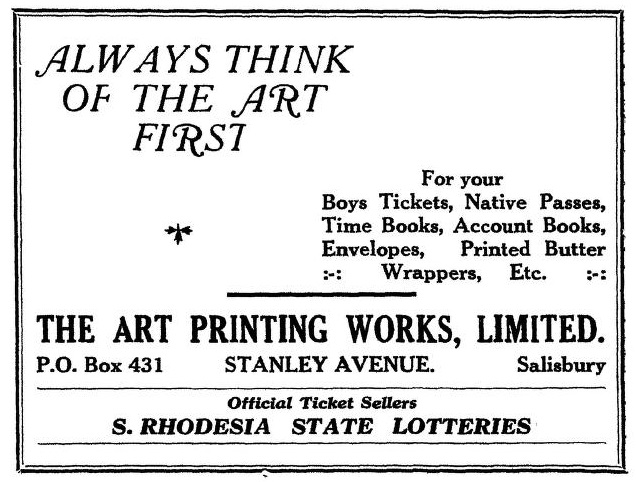 ALWAYS THINK OF THE ART FIRST

For your Boys Tickets, Native Passes, Time Books, Account Books, Envelopes, Printed Butter :-: Wrappers, Etc. :-:

THE ART PRINTING WORKS, LIMITED.

P.O. Box 431 STANLEY AVENUE. Salisbury

Official Ticket Sellers

S. RHODESIA STATE LOTTERIES